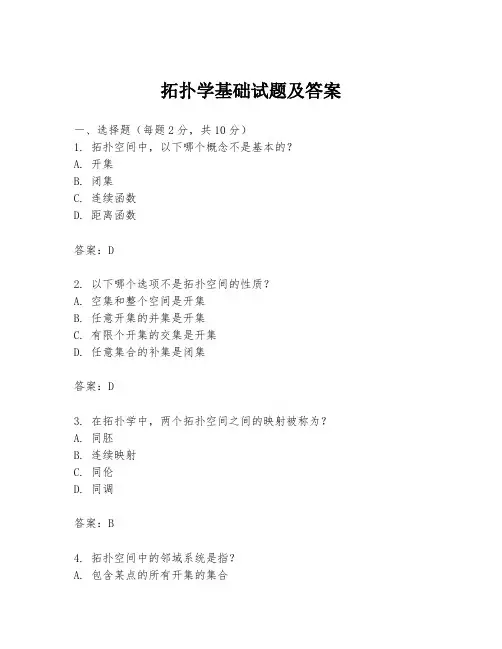 拓扑学基础试题及答案

一、选择题（每题 2 分，共 10 分）
1. 拓扑空间中，以下哪个概念不是基本的？
A. 开集
B. 闭集
C. 连续函数
D. 距离函数

答案：D

2. 以下哪个选项不是拓扑空间的性质？
A. 空集和整个空间是开集
B. 任意开集的并集是开集
C. 有限个开集的交集是开集
D. 任意集合的补集是闭集

答案：D

3. 在拓扑学中，两个拓扑空间之间的映射被称为？
A. 同胚
B. 连续映射
C. 同伦
D. 同调

答案：B

4. 拓扑空间中的邻域系统是指？
A. 包含某点的所有开集的集合